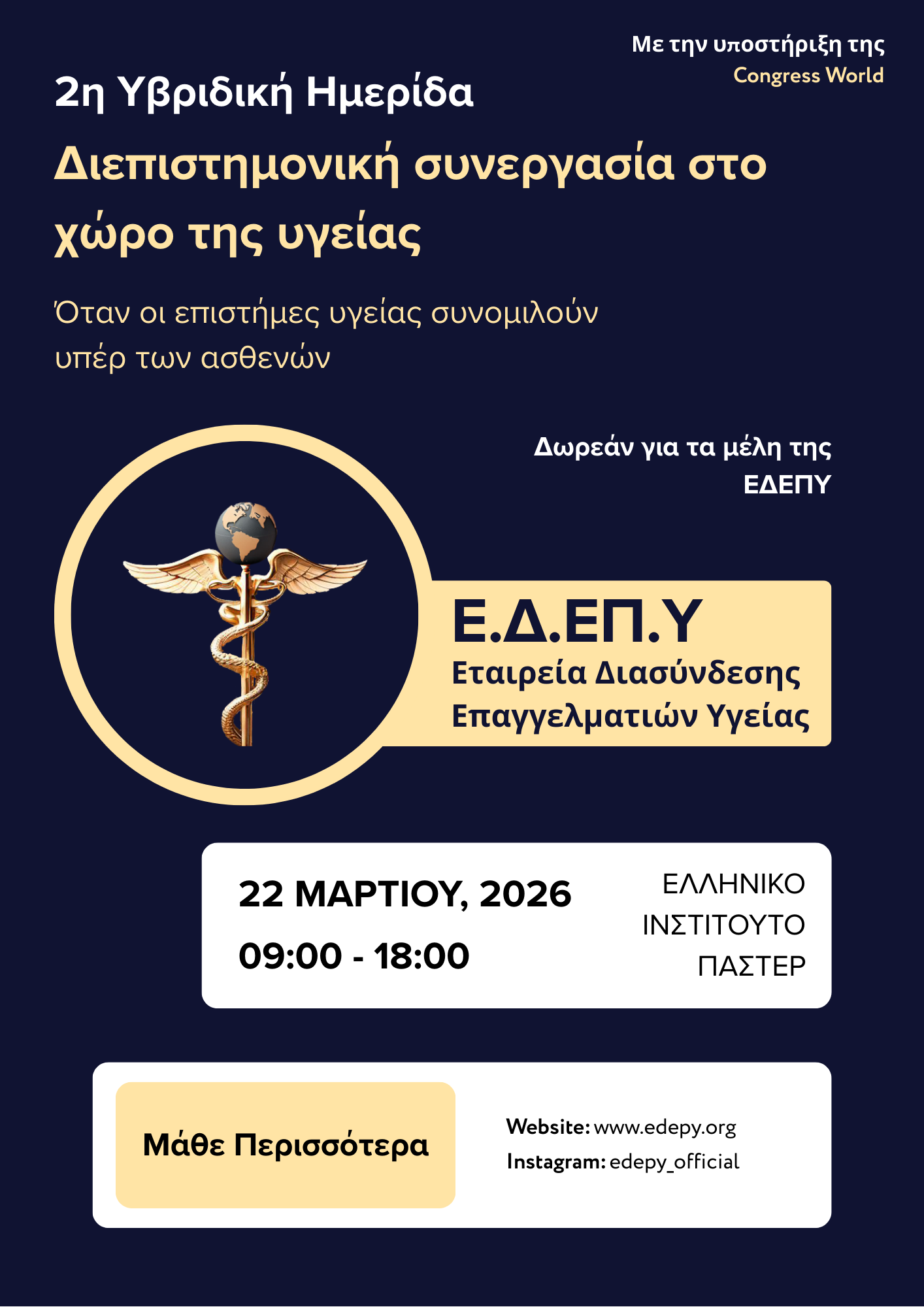 Με την υποστήριξη της
Congress World

2η Υβριδική Ημερίδα

Διεπιστημονική συνεργασία στο χώρο της υγείας

Όταν οι επιστήμες υγείας συνομιλούν υπέρ των ασθενών

Δωρεάν για τα μέλη της ΕΔΕΠΥ

Ε.Δ.ΕΠ.Υ
Εταιρεία Διασύνδεσης Επαγγελματιών Υγείας

22 ΜΑΡΤΙΟΥ, 2026
09:00 - 18:00

ΕΛΛΗΝΙΚΟ ΙΝΣΤΙΤΟΥΤΟ ΠΑΣΤΕΡ

Μάθε Περισσότερα

Website: www.edepy.org
Instagram: edepy_official